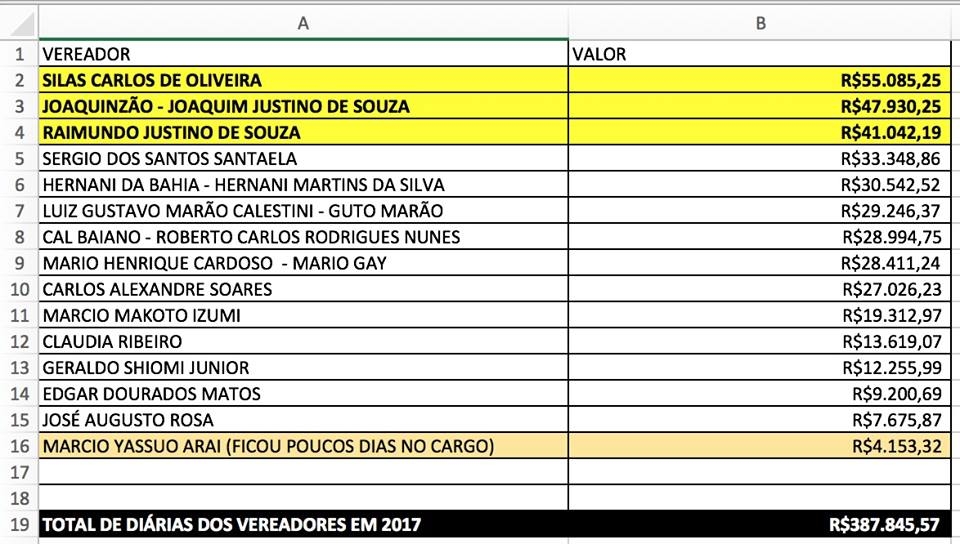 |  | A | B |
|---|---|---|
| 1 | VEREADOR | VALOR |
| 2 | SILAS CARLOS DE OLIVEIRA | R$55.085,25 |
| 3 | JOAQUINZÃO - JOAQUIM JUSTINO DE SOUZA | R$47.930,25 |
| 4 | RAIMUNDO JUSTINO DE SOUZA | R$41.042,19 |
| 5 | SERGIO DOS SANTOS SANTAELA | R$33.348,86 |
| 6 | HERNANI DA BAHIA - HERNANI MARTINS DA SILVA | R$30.542,52 |
| 7 | LUIZ GUSTAVO MARÃO CALESTINI - GUTO MARÃO | R$29.246,37 |
| 8 | CAL BAIANO - ROBERTO CARLOS RODRIGUES NUNES | R$28.994,75 |
| 9 | MARIO HENRIQUE CARDOSO - MARIO GAY | R$28.411,24 |
| 10 | CARLOS ALEXANDRE SOARES | R$27.026,23 |
| 11 | MARCIO MAKOTO IZUMI | R$19.312,97 |
| 12 | CLAUDIA RIBEIRO | R$13.619,07 |
| 13 | GERALDO SHIOMI JUNIOR | R$12.255,99 |
| 14 | EDGAR DOURADOS MATOS | R$9.200,69 |
| 15 | JOSÉ AUGUSTO ROSA | R$7.675,87 |
| 16 | MARCIO YASSUO ARAI (FICOU POUCOS DIAS NO CARGO) | R$4.153,32 |
| 17 |  |  |
| 18 |  |  |
| 19 | TOTAL DE DIÁRIAS DOS VEREADORES EM 2017 | R$387.845,57 |